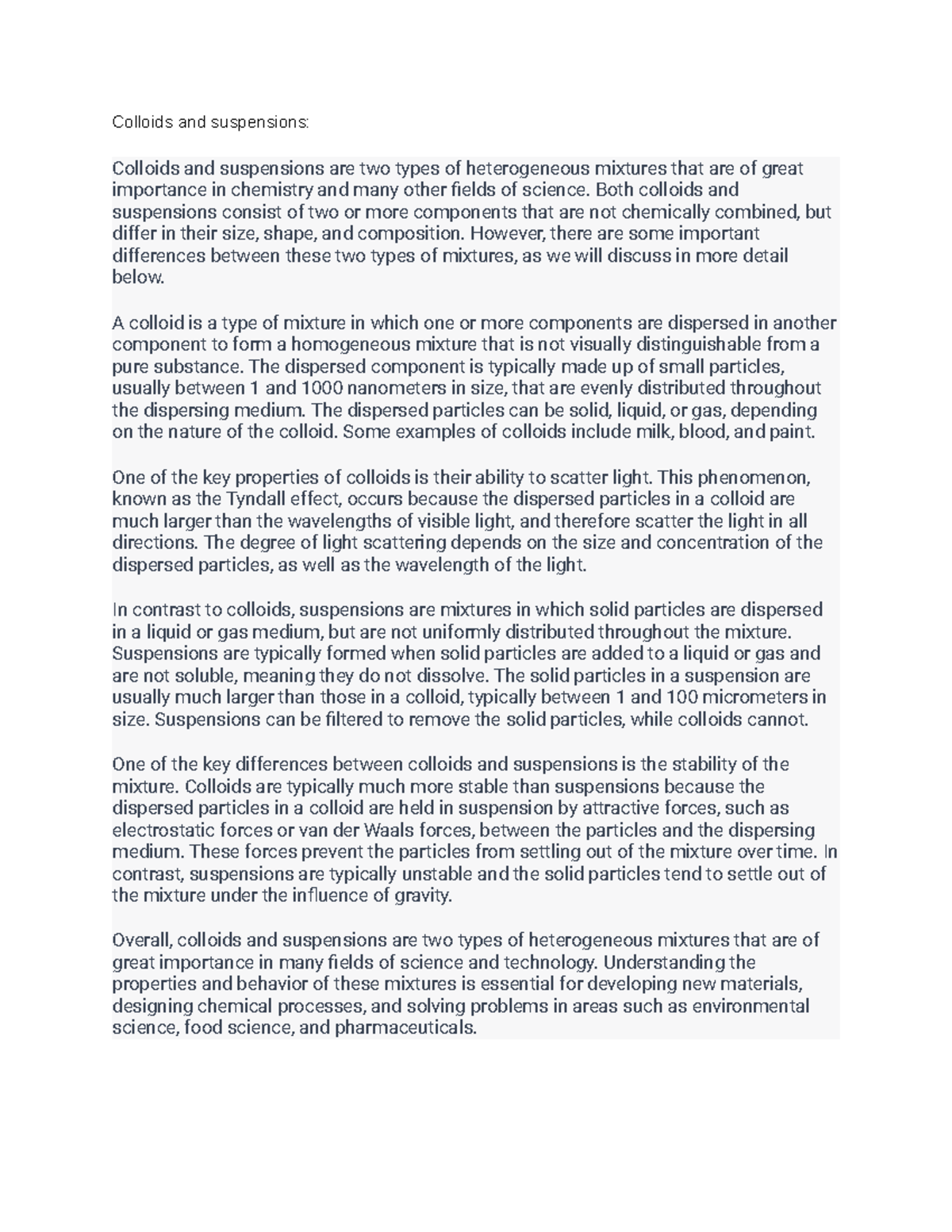 Colloids and suspensions:

Colloids and suspensions are two types of heterogeneous mixtures that are of great importance in chemistry and many other fields of science. Both colloids and suspensions consist of two or more components that are not chemically combined, but differ in their size, shape, and composition. However, there are some important differences between these two types of mixtures, as we will discuss in more detail below.

A colloid is a type of mixture in which one or more components are dispersed in another component to form a homogeneous mixture that is not visually distinguishable from a pure substance. The dispersed component is typically made up of small particles, usually between 1 and 1000 nanometers in size, that are evenly distributed throughout the dispersing medium. The dispersed particles can be solid, liquid, or gas, depending on the nature of the colloid. Some examples of colloids include milk, blood, and paint.

One of the key properties of colloids is their ability to scatter light. This phenomenon, known as the Tyndall effect, occurs because the dispersed particles in a colloid are much larger than the wavelengths of visible light, and therefore scatter the light in all directions. The degree of light scattering depends on the size and concentration of the dispersed particles, as well as the wavelength of the light.

In contrast to colloids, suspensions are mixtures in which solid particles are dispersed in a liquid or gas medium, but are not uniformly distributed throughout the mixture. Suspensions are typically formed when solid particles are added to a liquid or gas and are not soluble, meaning they do not dissolve. The solid particles in a suspension are usually much larger than those in a colloid, typically between 1 and 100 micrometers in size. Suspensions can be filtered to remove the solid particles, while colloids cannot.

One of the key differences between colloids and suspensions is the stability of the mixture. Colloids are typically much more stable than suspensions because the dispersed particles in a colloid are held in suspension by attractive forces, such as electrostatic forces or van der Waals forces, between the particles and the dispersing medium. These forces prevent the particles from settling out of the mixture over time. In contrast, suspensions are typically unstable and the solid particles tend to settle out of the mixture under the influence of gravity.

Overall, colloids and suspensions are two types of heterogeneous mixtures that are of great importance in many fields of science and technology. Understanding the properties and behavior of these mixtures is essential for developing new materials, designing chemical processes, and solving problems in areas such as environmental science, food science, and pharmaceuticals.